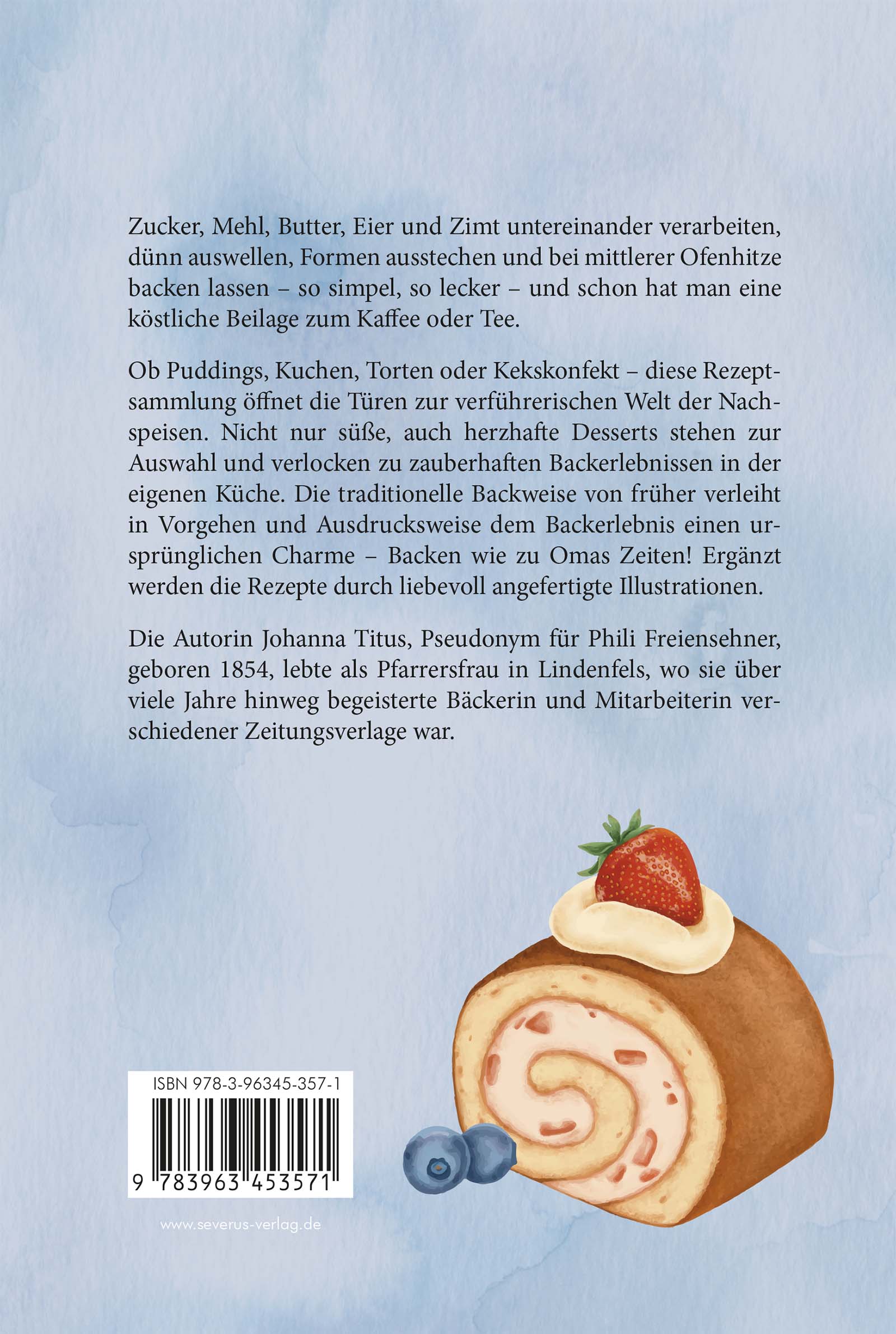 Zucker, Mehl, Butter, Eier und Zimt untereinander verarbeiten, dünn auswellen, Formen ausstechen und bei mittlerer Ofenhitze backen lassen – so simpel, so lecker – und schon hat man eine köstliche Beilage zum Kaffee oder Tee.

Ob Puddings, Kuchen, Torten oder Kekskonfekt – diese Rezeptsammlung öffnet die Türen zur verführerischen Welt der Nachspeisen. Nicht nur süße, auch herzhafte Desserts stehen zur Auswahl und verlocken zu zauberhaften Backerlebnissen in der eigenen Küche. Die traditionelle Backweise von früher verleiht in Vorgehen und Ausdrucksweise dem Backerlebnis einen ursprünglichen Charme – Backen wie zu Omas Zeiten! Ergänzt werden die Rezepte durch liebevoll angefertigte Illustrationen.

Die Autorin Johanna Titus, Pseudonym für Phili Freiensehner, geboren 1854, lebte als Pfarrersfrau in Lindenfels, wo sie über viele Jahre hinweg begeisterte Bäckerin und Mitarbeiterin verschiedener Zeitungsverlage war.

ISBN 978-3-96345-357-1

9 783963 453571

www.severus-verlag.de